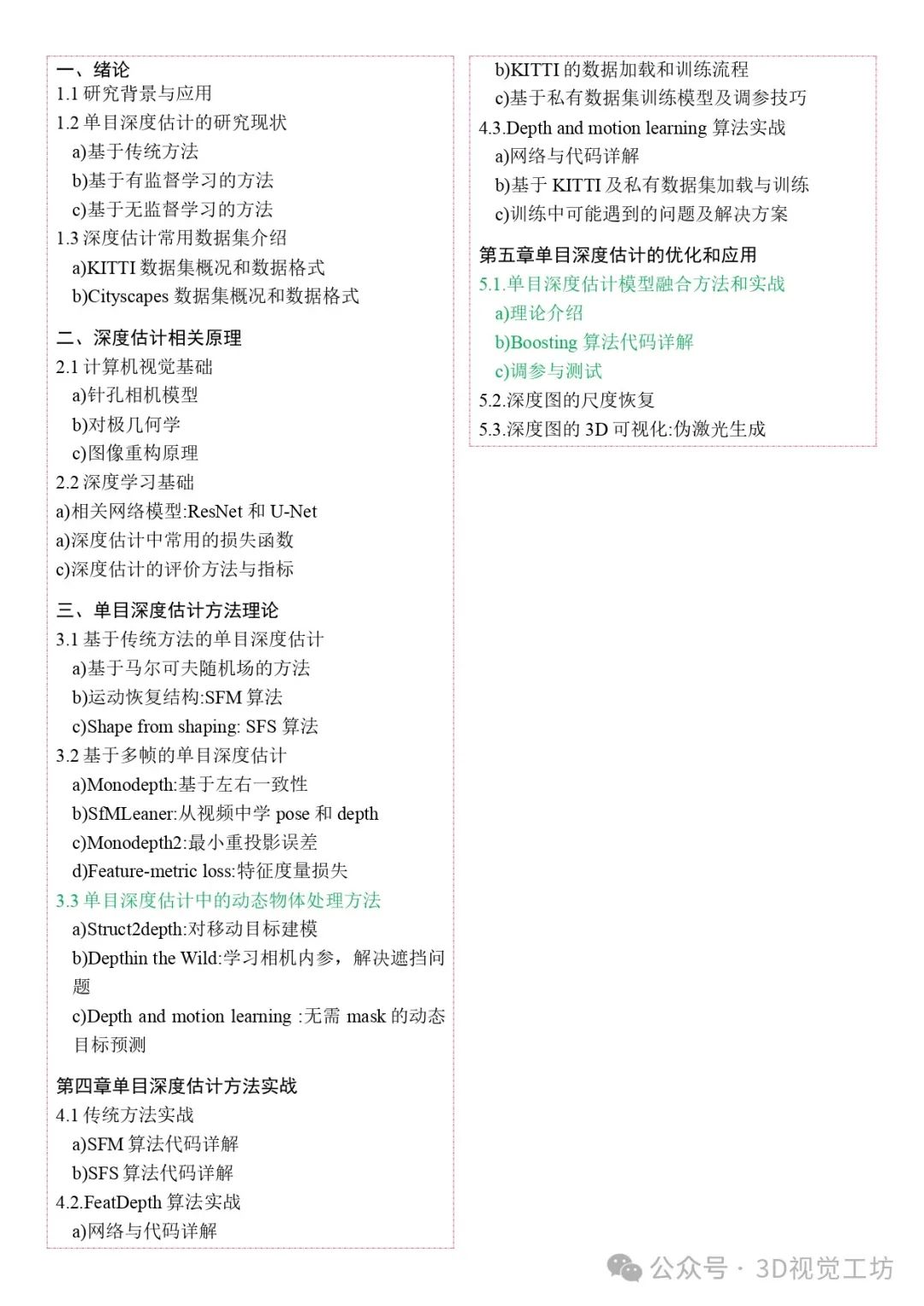 一、绪论
1.1 研究背景与应用
1.2 单目深度估计的研究现状
a)基于传统方法
b)基于有监督学习的方法
c)基于无监督学习的方法
1.3 深度估计常用数据集介绍
a)KITTI 数据集概况和数据格式
b)Cityscapes 数据集概况和数据格式

二、深度估计相关原理
2.1 计算机视觉基础
a)针孔相机模型
b)对极几何学
c)图像重构原理
2.2 深度学习基础
a)相关网络模型:ResNet 和 U-Net
a)深度估计中常用的损失函数
c)深度估计的评价方法与指标

三、单目深度估计方法理论
3.1 基于传统方法的单目深度估计
a)基于马尔可夫随机场的方法
b)运动恢复结构:SFM 算法
c)Shape from shaping: SFS 算法
3.2 基于多帧的单目深度估计
a)Monodepth:基于左右一致性
b)SfMLeaner:从视频中学 pose 和 depth
c)Monodepth2:最小重投影误差
d)Feature-metric loss:特征度量损失
3.3 单目深度估计中的动态物体处理方法
a)Struct2depth:对移动目标建模
b)Depthin the Wild:学习相机内参，解决遮挡问题
c)Depth and motion learning :无需 mask 的动态目标预测

第四章单目深度估计方法实战
4.1 传统方法实战
a)SFM 算法代码详解
b)SFS 算法代码详解
4.2.FeatDepth 算法实战
a)网络与代码详解
b)KITTI 的数据加载和训练流程
c)基于私有数据集训练模型及调参技巧
4.3.Depth and motion learning 算法实战
a)网络与代码详解
b)基于 KITTI 及私有数据集加载与训练
c)训练中可能遇到的问题及解决方案

第五章单目深度估计的优化和应用
5.1.单目深度估计模型融合方法和实战
a)理论介绍
b)Boosting 算法代码详解
c)调参与测试
5.2.深度图的尺度恢复
5.3.深度图的 3D 可视化:伪激光生成

公众号 · 3D视觉工坊